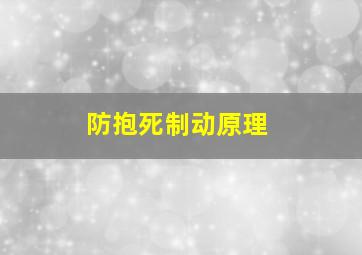 防抱死制动原理